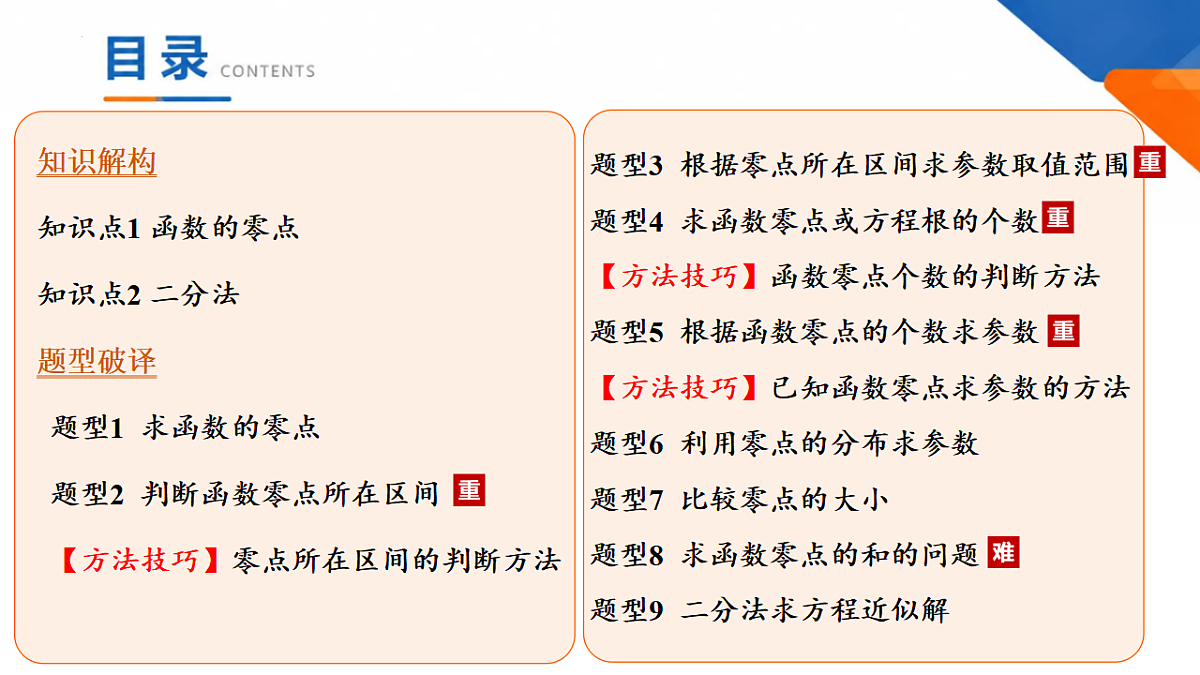 目录 CONTENTS

知识解构

知识点1 函数的零点

知识点2 二分法

题型破译

题型1 求函数的零点

题型2 判断函数零点所在区间 重

【方法技巧】零点所在区间的判断方法

题型3 根据零点所在区间求参数取值范围 重

题型4 求函数零点或方程根的个数 重

【方法技巧】函数零点个数的判断方法

题型5 根据函数零点的个数求参数 重

【方法技巧】已知函数零点求参数的方法

题型6 利用零点的分布求参数

题型7 比较零点的大小

题型8 求函数零点的和的问题 难

题型9 二分法求方程近似解